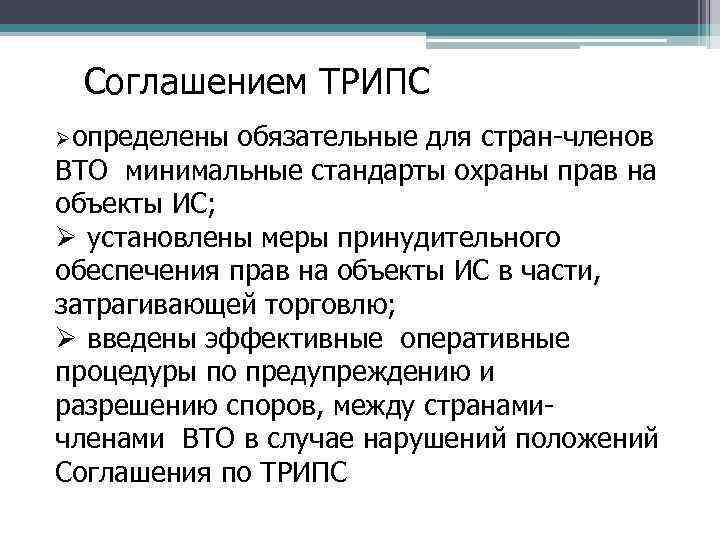 Соглашением ТРИПС

➢определены обязательные для стран-членов ВТО минимальные стандарты охраны прав на объекты ИС;
➢ установлены меры принудительного обеспечения прав на объекты ИС в части, затрагивающей торговлю;
➢ введены эффективные оперативные процедуры по предупреждению и разрешению споров, между странами-членами ВТО в случае нарушений положений Соглашения по ТРИПС